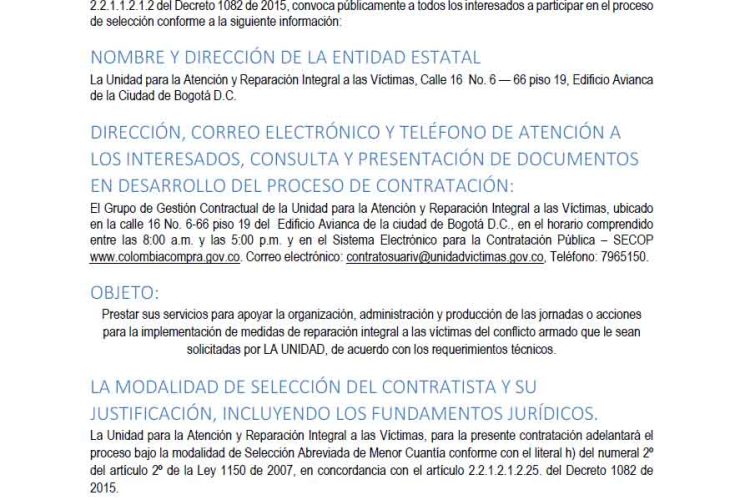 2.2.1.1.2.1.2 del Decreto 1082 de 2015, convoca públicamente a todos los interesados a participar en el proceso de selección conforme a la siguiente información:

NOMBRE Y DIRECCIÓN DE LA ENTIDAD ESTATAL

La Unidad para la Atención y Reparación Integral a las Víctimas, Calle 16 No. 6 — 66 piso 19, Edificio Avianca de la Ciudad de Bogotá D.C.

DIRECCIÓN, CORREO ELECTRÓNICO Y TELÉFONO DE ATENCIÓN A LOS INTERESADOS, CONSULTA Y PRESENTACIÓN DE DOCUMENTOS EN DESARROLLO DEL PROCESO DE CONTRATACIÓN:

El Grupo de Gestión Contractual de la Unidad para la Atención y Reparación Integral a las Víctimas, ubicado en la calle 16 No. 6-66 piso 19 del Edificio Avianca de la ciudad de Bogotá D.C., en el horario comprendido entre las 8:00 a.m. y las 5:00 p.m. y en el Sistema Electrónico para la Contratación Pública – SECOP www.colombiacompra.gov.co. Correo electrónico: contratosuariv@unidadvictimas.gov.co, Teléfono: 7965150.

OBJETO:

Prestar sus servicios para apoyar la organización, administración y producción de las jornadas o acciones para la implementación de medidas de reparación integral a las víctimas del conflicto armado que le sean solicitadas por LA UNIDAD, de acuerdo con los requerimientos técnicos.

LA MODALIDAD DE SELECCIÓN DEL CONTRATISTA Y SU JUSTIFICACIÓN, INCLUYENDO LOS FUNDAMENTOS JURÍDICOS.

La Unidad para la Atención y Reparación Integral a las Víctimas, para la presente contratación adelantará el proceso bajo la modalidad de Selección Abreviada de Menor Cuantía conforme con el literal h) del numeral 2º del artículo 2º de la Ley 1150 de 2007, en concordancia con el artículo 2.2.1.2.1.2.25. del Decreto 1082 de 2015.